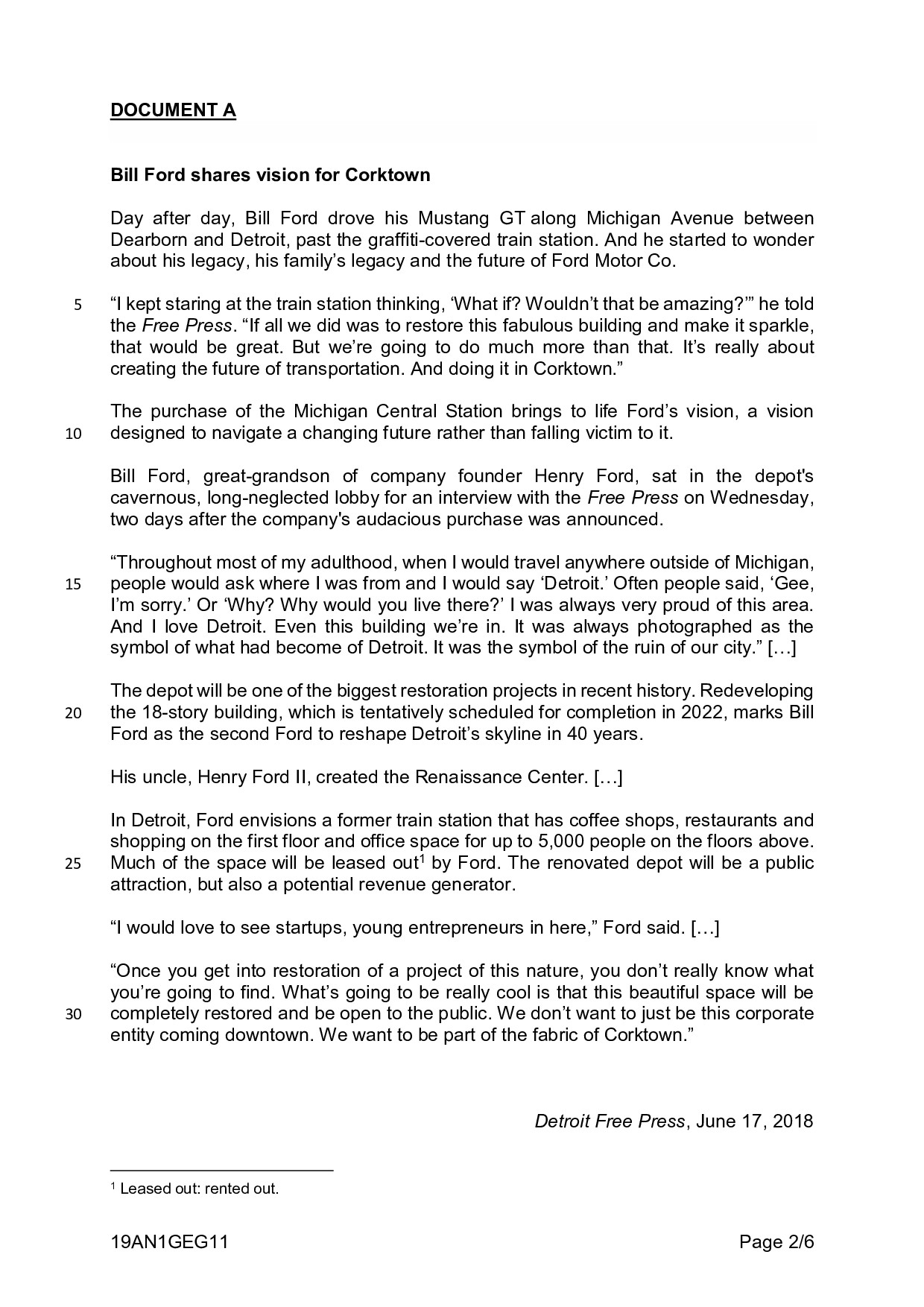 DOCUMENT A

Bill Ford shares vision for Corktown

Day after day, Bill Ford drove his Mustang GT along Michigan Avenue between Dearborn and Detroit, past the graffiti-covered train station. And he started to wonder about his legacy, his family’s legacy and the future of Ford Motor Co.

5 “I kept staring at the train station thinking, ‘What if? Wouldn’t that be amazing?’” he told the Free Press. “If all we did was to restore this fabulous building and make it sparkle, that would be great. But we’re going to do much more than that. It’s really about creating the future of transportation. And doing it in Corktown.”

The purchase of the Michigan Central Station brings to life Ford’s vision, a vision 10 designed to navigate a changing future rather than falling victim to it.

Bill Ford, great-grandson of company founder Henry Ford, sat in the depot's cavernous, long-neglected lobby for an interview with the Free Press on Wednesday, two days after the company's audacious purchase was announced.

“Throughout most of my adulthood, when I would travel anywhere outside of Michigan, 15 people would ask where I was from and I would say ‘Detroit.’ Often people said, ‘Gee, I’m sorry.’ Or ‘Why? Why would you live there?’ I was always very proud of this area. And I love Detroit. Even this building we’re in. It was always photographed as the symbol of what had become of Detroit. It was the symbol of the ruin of our city.” […]

The depot will be one of the biggest restoration projects in recent history. Redeveloping 20 the 18-story building, which is tentatively scheduled for completion in 2022, marks Bill Ford as the second Ford to reshape Detroit’s skyline in 40 years.

His uncle, Henry Ford II, created the Renaissance Center. […]

In Detroit, Ford envisions a former train station that has coffee shops, restaurants and shopping on the first floor and office space for up to 5,000 people on the floors above. 25 Much of the space will be leased out$^1$ by Ford. The renovated depot will be a public attraction, but also a potential revenue generator.

“I would love to see startups, young entrepreneurs in here,” Ford said. […]

“Once you get into restoration of a project of this nature, you don’t really know what you’re going to find. What’s going to be really cool is that this beautiful space will be 30 completely restored and be open to the public. We don’t want to just be this corporate entity coming downtown. We want to be part of the fabric of Corktown.”

Detroit Free Press, June 17, 2018

$^1$ Leased out: rented out.

19AN1GEG11 Page 2/6